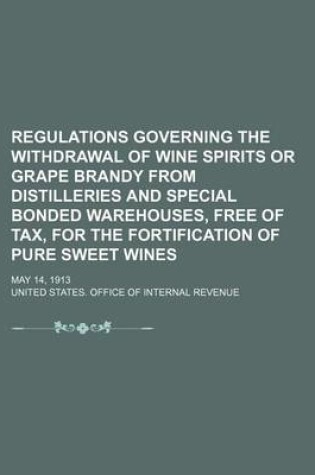 REGULATIONS GOVERNING THE WITHDRAWAL OF WINE SPIRITS OR GRAPE BRANDY FROM DISTILLERIES AND SPECIAL BONDED WAREHOUSES, FREE OF TAX, FOR THE FORTIFICATION OF PURE SWEET WINES

MAY 14, 1913

UNITED STATES. OFFICE OF INTERNAL REVENUE